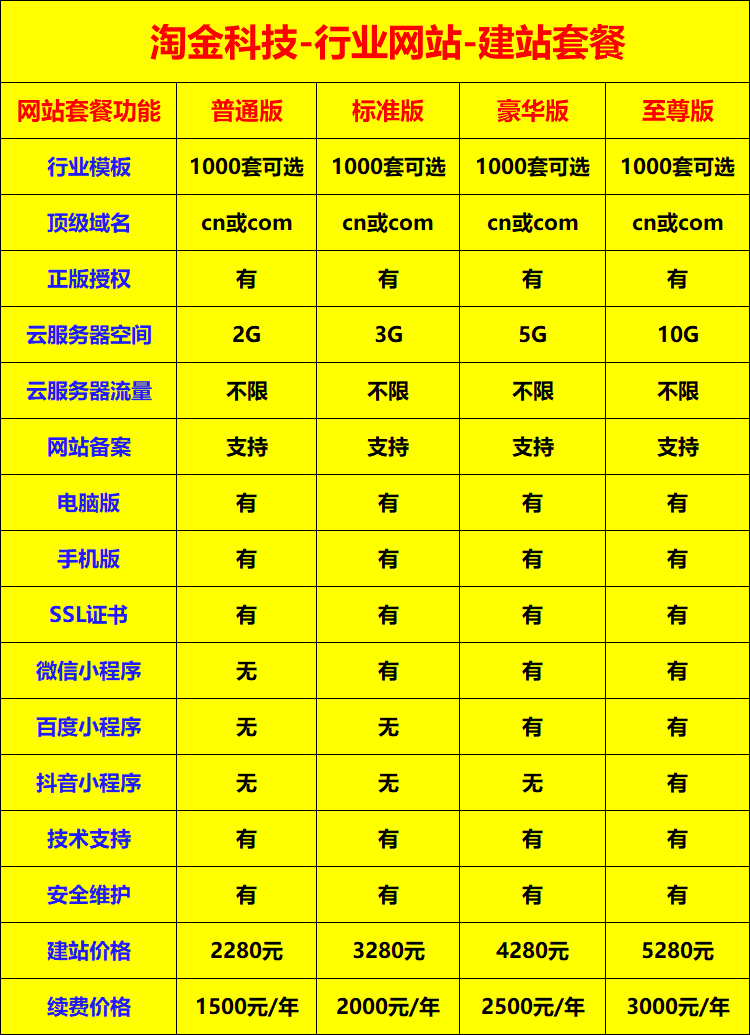 淘金科技-行业网站-建站套餐

| 网站套餐功能 | 普通版 | 标准版 | 豪华版 | 至尊版 |
|---|---|---|---|---|
| 行业模板 | 1000套可选 | 1000套可选 | 1000套可选 | 1000套可选 |
| 顶级域名 | cn或com | cn或com | cn或com | cn或com |
| 正版授权 | 有 | 有 | 有 | 有 |
| 云服务器空间 | 2G | 3G | 5G | 10G |
| 云服务器流量 | 不限 | 不限 | 不限 | 不限 |
| 网站备案 | 支持 | 支持 | 支持 | 支持 |
| 电脑版 | 有 | 有 | 有 | 有 |
| 手机版 | 有 | 有 | 有 | 有 |
| SSL证书 | 有 | 有 | 有 | 有 |
| 微信小程序 | 无 | 有 | 有 | 有 |
| 百度小程序 | 无 | 无 | 有 | 有 |
| 抖音小程序 | 无 | 无 | 无 | 有 |
| 技术支持 | 有 | 有 | 有 | 有 |
| 安全维护 | 有 | 有 | 有 | 有 |
| 建站价格 | 2280元 | 3280元 | 4280元 | 5280元 |
| 续费价格 | 1500元/年 | 2000元/年 | 2500元/年 | 3000元/年 |